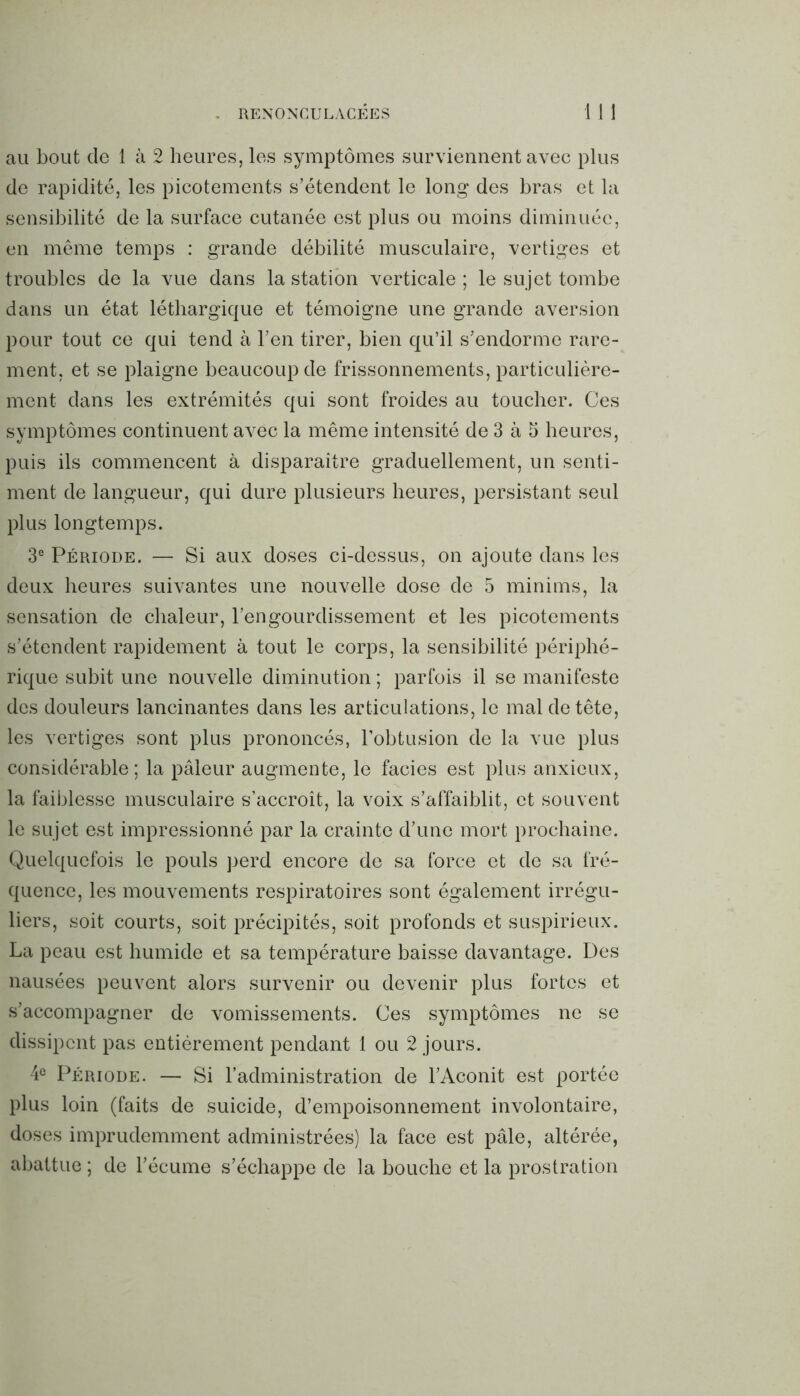 RENONCULACÉES 111

au bout de 1 à 2 heures, les symptômes surviennent avec plus de rapidité, les picotements s'étendent le long des bras et la sensibilité de la surface cutanée est plus ou moins diminuée, en même temps : grande débilité musculaire, vertiges et troubles de la vue dans la station verticale ; le sujet tombe dans un état léthargique et témoigne une grande aversion pour tout ce qui tend à l'en tirer, bien qu'il s'endorme rarement, et se plaigne beaucoup de frissonnements, particulièrement dans les extrémités qui sont froides au toucher. Ces symptômes continuent avec la même intensité de 3 à 5 heures, puis ils commencent à disparaître graduellement, un sentiment de langueur, qui dure plusieurs heures, persistant seul plus longtemps.

3e Période. — Si aux doses ci-dessus, on ajoute dans les deux heures suivantes une nouvelle dose de 5 minims, la sensation de chaleur, l'engourdissement et les picotements s'étendent rapidement à tout le corps, la sensibilité périphérique subit une nouvelle diminution ; parfois il se manifeste des douleurs lancinantes dans les articulations, le mal de tête, les vertiges sont plus prononcés, l'obtusion de la vue plus considérable ; la pâleur augmente, le facies est plus anxieux, la faiblesse musculaire s'accroît, la voix s'affaiblit, et souvent le sujet est impressionné par la crainte d'une mort prochaine. Quelquefois le pouls perd encore de sa force et de sa fréquence, les mouvements respiratoires sont également irréguliers, soit courts, soit précipités, soit profonds et suspirieux. La peau est humide et sa température baisse davantage. Des nausées peuvent alors survenir ou devenir plus fortes et s'accompagner de vomissements. Ces symptômes ne se dissipent pas entièrement pendant 1 ou 2 jours.

4e Période. — Si l'administration de l'Aconit est portée plus loin (faits de suicide, d'empoisonnement involontaire, doses imprudemment administrées) la face est pâle, altérée, abattue ; de l'écume s'échappe de la bouche et la prostration